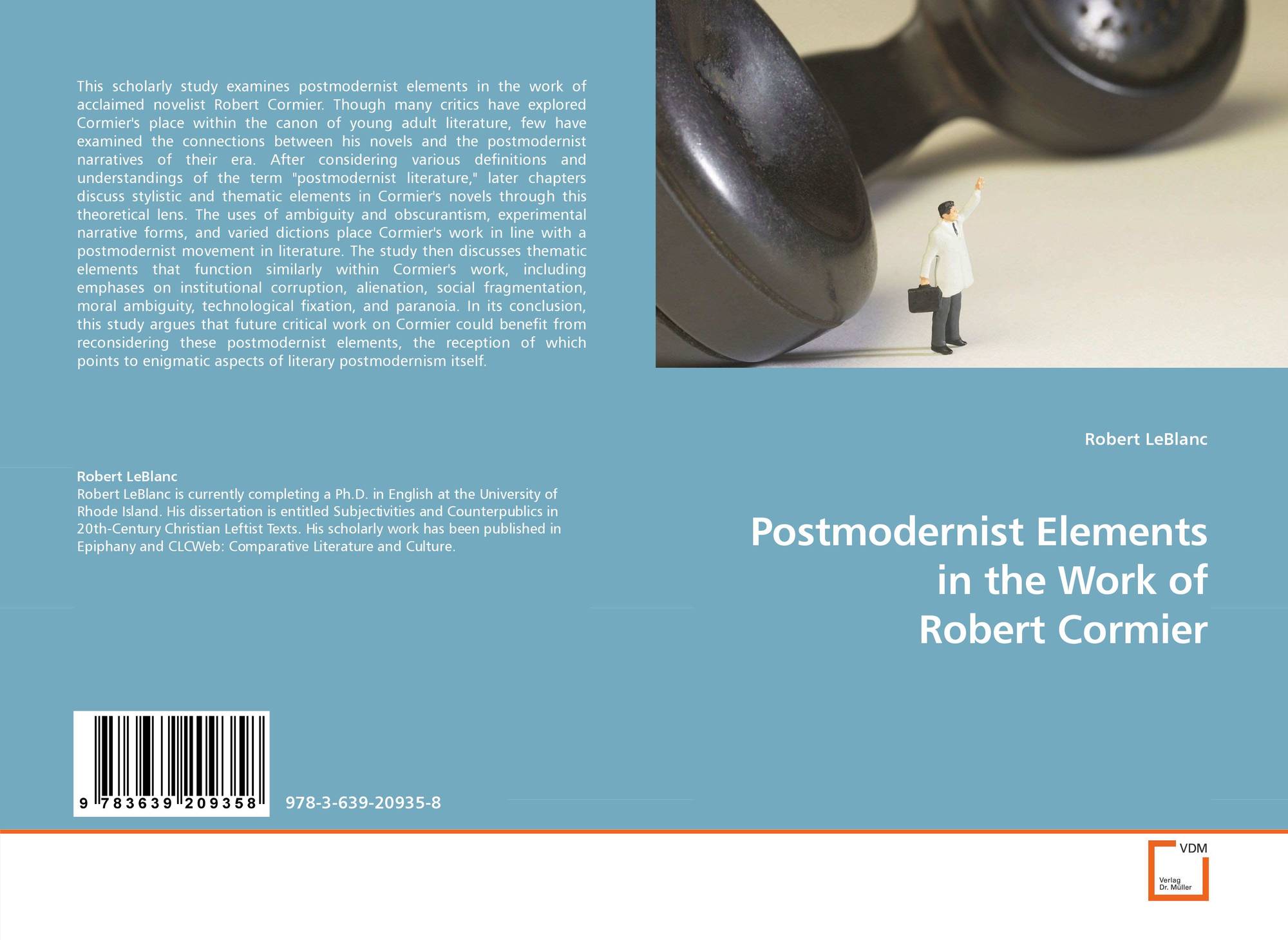 This scholarly study examines postmodernist elements in the work of acclaimed novelist Robert Cormier. Though many critics have explored Cormier's place within the canon of young adult literature, few have examined the connections between his novels and the postmodernist narratives of their era. After considering various definitions and understandings of the term "postmodernist literature," later chapters discuss stylistic and thematic elements in Cormier's novels through this theoretical lens. The uses of ambiguity and obscurantism, experimental narrative forms, and varied dictions place Cormier's work in line with a postmodernist movement in literature. The study then discusses thematic elements that function similarly within Cormier's work, including emphases on institutional corruption, alienation, social fragmentation, moral ambiguity, technological fixation, and paranoia. In its conclusion, this study argues that future critical work on Cormier could benefit from reconsidering these postmodernist elements, the reception of which points to enigmatic aspects of literary postmodernism itself.

Robert LeBlanc
Robert LeBlanc is currently completing a Ph.D. in English at the University of Rhode Island. His dissertation is entitled Subjectivities and Counterpublics in 20th-Century Christian Leftist Texts. His scholarly work has been published in Epiphany and CLCWeb: Comparative Literature and Culture.

9 783639 209358

978-3-639-20935-8

Robert LeBlanc

Postmodernist Elements
in the Work of
Robert Cormier

VDM
Verlag
Dr. Müller